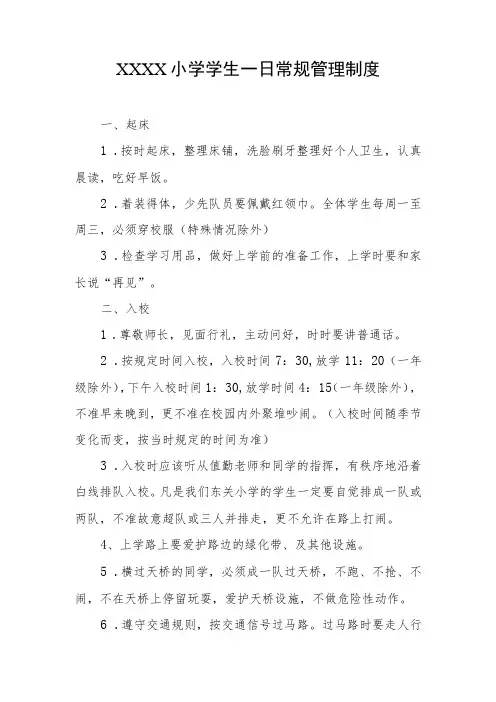 XXXX小学学生一日常规管理制度

一、起床

1．按时起床，整理床铺，洗脸刷牙整理好个人卫生，认真晨读，吃好早饭。

2．着装得体，少先队员要佩戴红领巾。全体学生每周一至周三，必须穿校服（特殊情况除外）

3．检查学习用品，做好上学前的准备工作，上学时要和家长说“再见”。

二、入校

1．尊敬师长，见面行礼，主动问好，时时要讲普通话。

2．按规定时间入校，入校时间 7：30，放学 11：20（一年级除外），下午入校时间 1：30，放学时间 4：15（一年级除外），不准早来晚到，更不准在校园内外聚堆吵闹。（入校时间随季节变化而变，按当时规定的时间为准）

3．入校时应该听从值勤老师和同学的指挥，有秩序地沿着白线排队入校。凡是我们东关小学的学生一定要自觉排成一队或两队，不准故意超队或三人并排走，更不允许在路上打闹。

4、上学路上要爱护路边的绿化带、及其他设施。

5．横过天桥的同学，必须成一队过天桥，不跑、不抢、不闹，不在天桥上停留玩耍，爱护天桥设施，不做危险性动作。

6．遵守交通规则，按交通信号过马路。过马路时要走人行